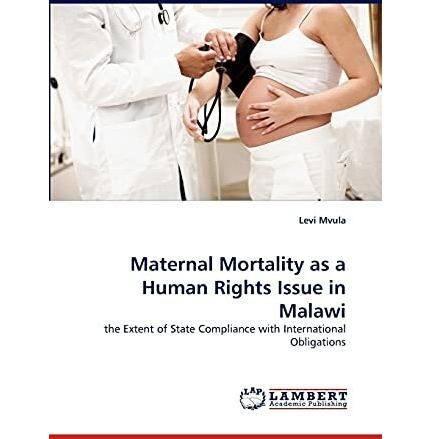 Levi Mvula

Maternal Mortality as a Human Rights Issue in Malawi

the Extent of State Compliance with International Obligations

LAP LAMBERT Academic Publishing